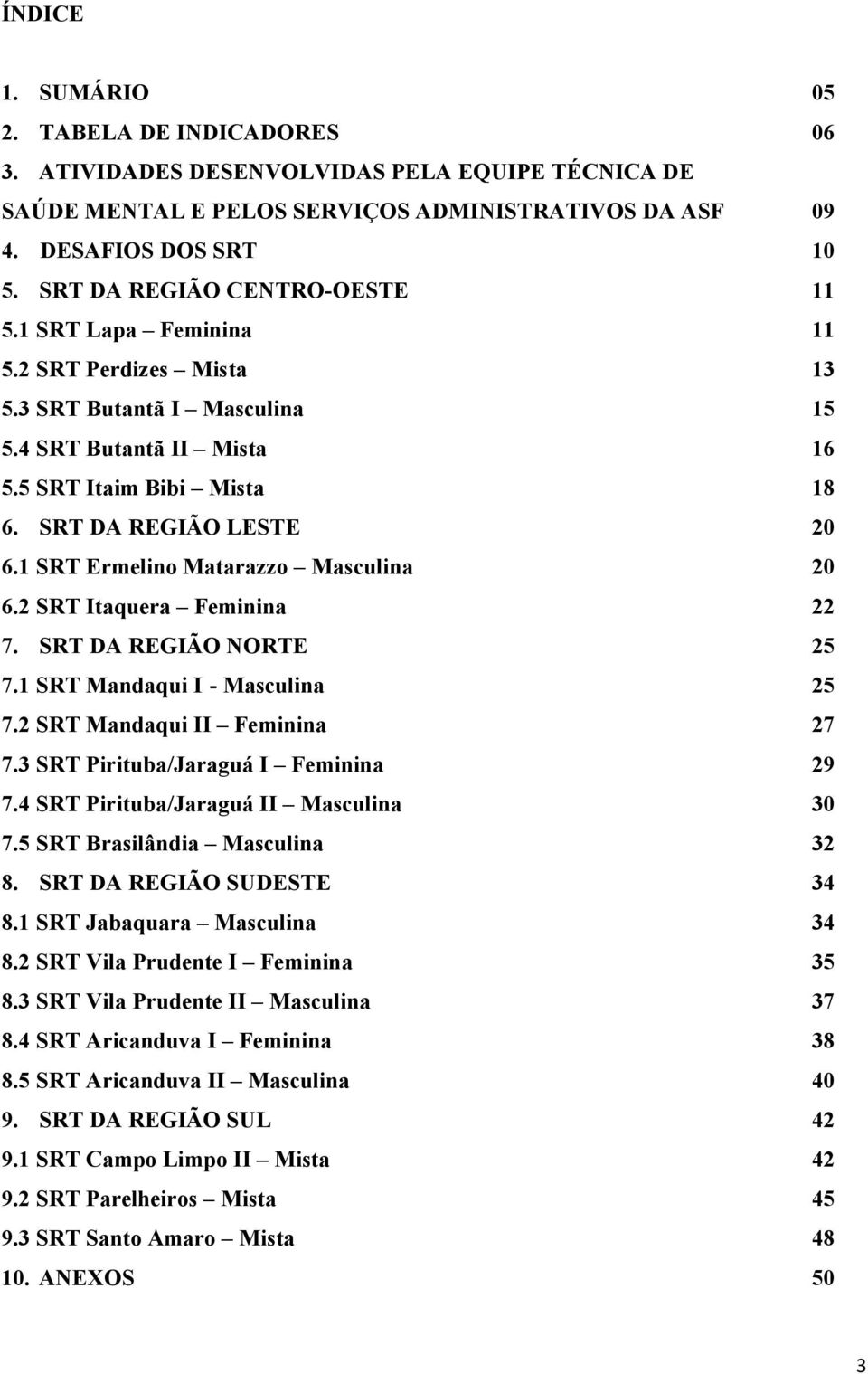 ÍNDICE

1. SUMÁRIO 05
2. TABELA DE INDICADORES 06
3. ATIVIDADES DESENVOLVIDAS PELA EQUIPE TÉCNICA DE SAÚDE MENTAL E PELOS SERVIÇOS ADMINISTRATIVOS DA ASF 09
4. DESAFIOS DOS SRT 10
5. SRT DA REGIÃO CENTRO-OESTE 11
5.1 SRT Lapa – Feminina 11
5.2 SRT Perdizes – Mista 13
5.3 SRT Butantã I – Masculina 15
5.4 SRT Butantã II – Mista 16
5.5 SRT Itaim Bibi – Mista 18
6. SRT DA REGIÃO LESTE 20
6.1 SRT Ermelino Matarazzo – Masculina 20
6.2 SRT Itaquera – Feminina 22
7. SRT DA REGIÃO NORTE 25
7.1 SRT Mandaqui I - Masculina 25
7.2 SRT Mandaqui II – Feminina 27
7.3 SRT Pirituba/Jaraguá I – Feminina 29
7.4 SRT Pirituba/Jaraguá II – Masculina 30
7.5 SRT Brasilândia – Masculina 32
8. SRT DA REGIÃO SUDESTE 34
8.1 SRT Jabaquara – Masculina 34
8.2 SRT Vila Prudente I – Feminina 35
8.3 SRT Vila Prudente II – Masculina 37
8.4 SRT Aricanduva I – Feminina 38
8.5 SRT Aricanduva II – Masculina 40
9. SRT DA REGIÃO SUL 42
9.1 SRT Campo Limpo II – Mista 42
9.2 SRT Parelheiros – Mista 45
9.3 SRT Santo Amaro – Mista 48
10. ANEXOS 50

3